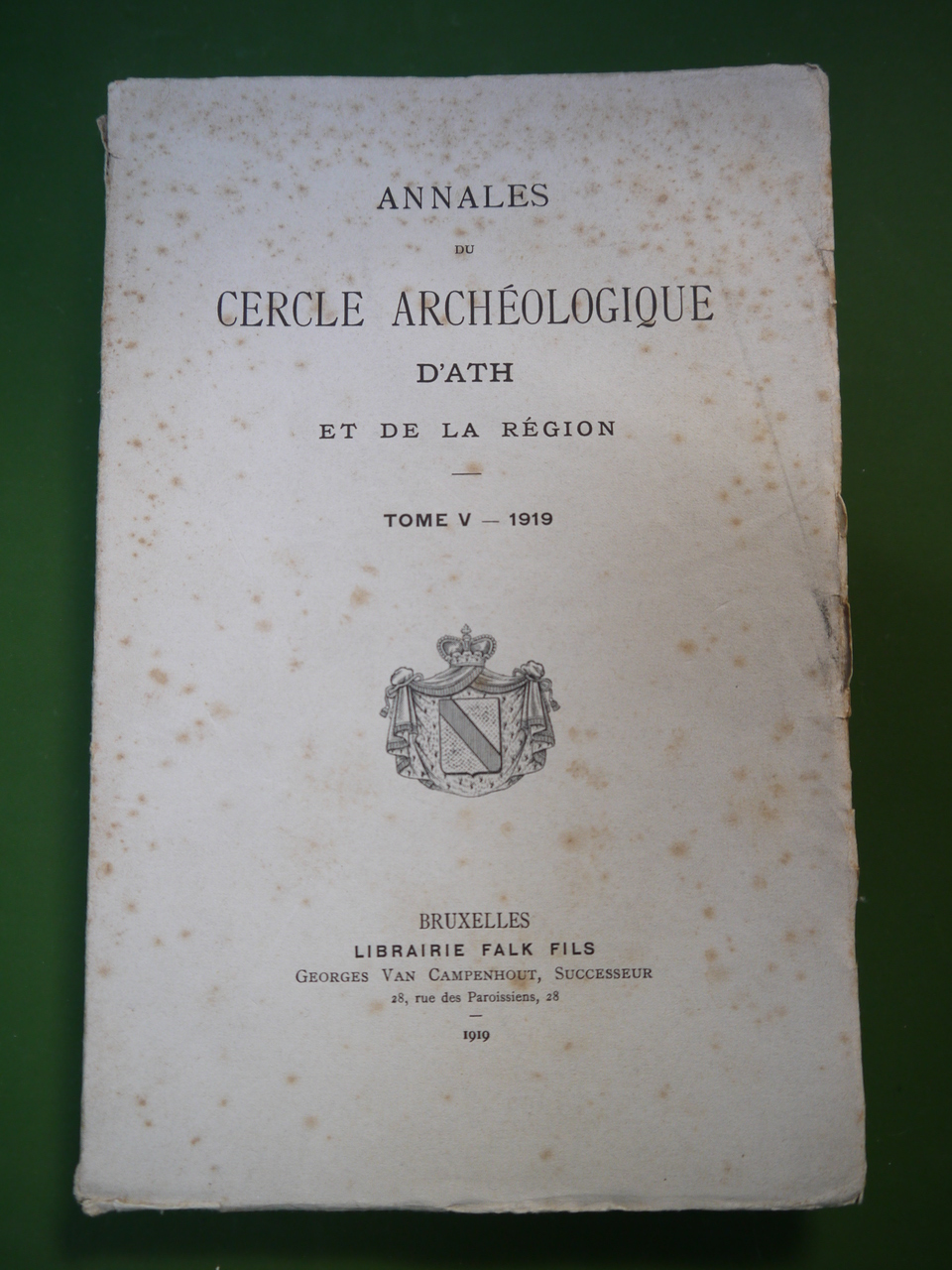 ANNALES

DU

CERCLE ARCHÉOLOGIQUE

D'ATH

ET DE LA RÉGION

TOME V — 1919

BRUXELLES

LIBRAIRIE FALK FILS

GEORGES VAN CAMPENHOUT, SUCCESSEUR

28, rue des Paroissiens, 28

1919